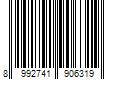 8 992741 906319